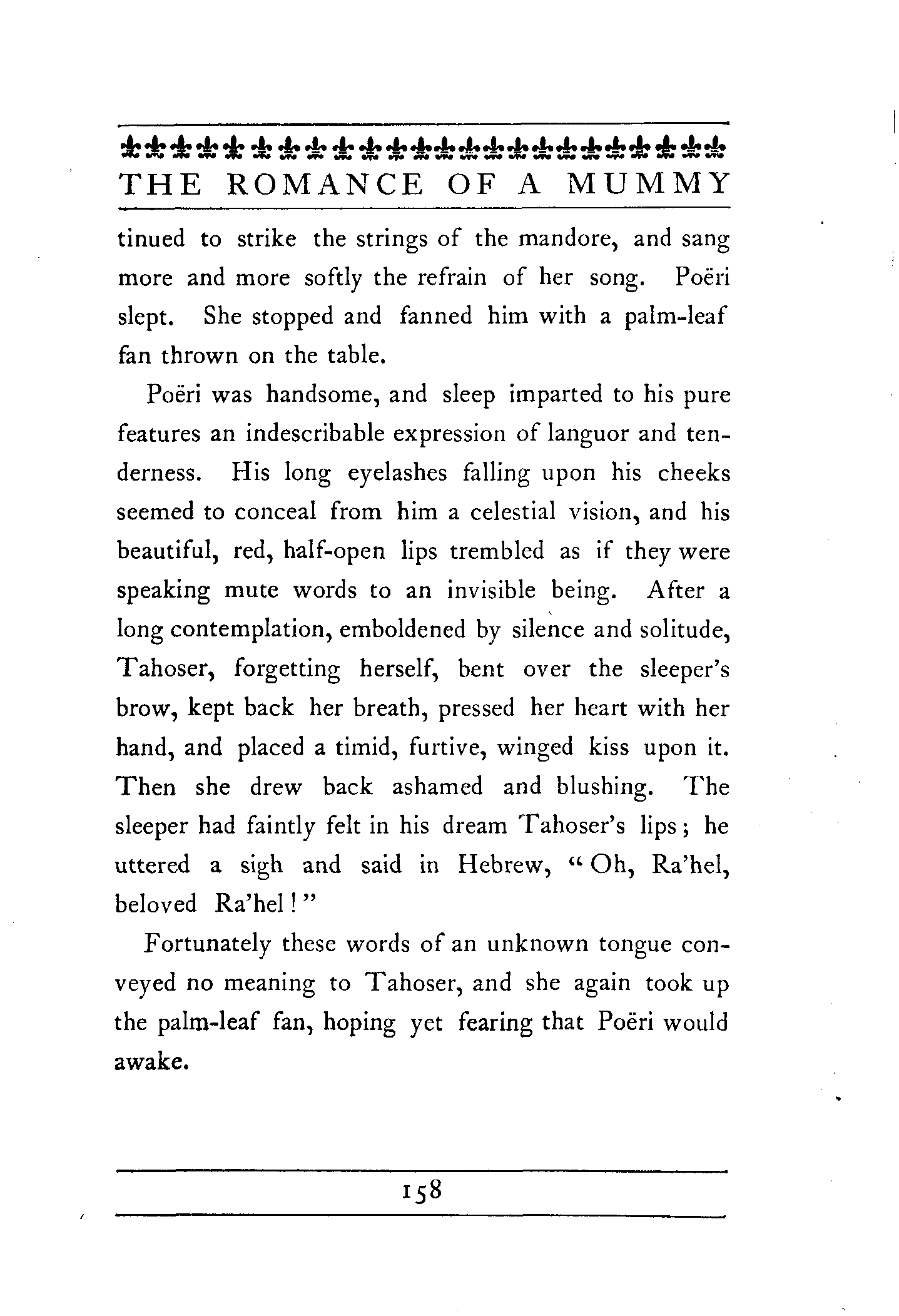 THE ROMANCE OF A MUMMY

tinued to strike the strings of the mandore, and sang more and more softly the refrain of her song. Poëri slept. She stopped and fanned him with a palm-leaf fan thrown on the table.

Poëri was handsome, and sleep imparted to his pure features an indescribable expression of languor and tenderness. His long eyelashes falling upon his cheeks seemed to conceal from him a celestial vision, and his beautiful, red, half-open lips trembled as if they were speaking mute words to an invisible being. After a long contemplation, emboldened by silence and solitude, Tahoser, forgetting herself, bent over the sleeper's brow, kept back her breath, pressed her heart with her hand, and placed a timid, furtive, winged kiss upon it. Then she drew back ashamed and blushing. The sleeper had faintly felt in his dream Tahoser's lips; he uttered a sigh and said in Hebrew, "Oh, Ra'hel, beloved Ra'hel!"

Fortunately these words of an unknown tongue conveyed no meaning to Tahoser, and she again took up the palm-leaf fan, hoping yet fearing that Poëri would awake.

158